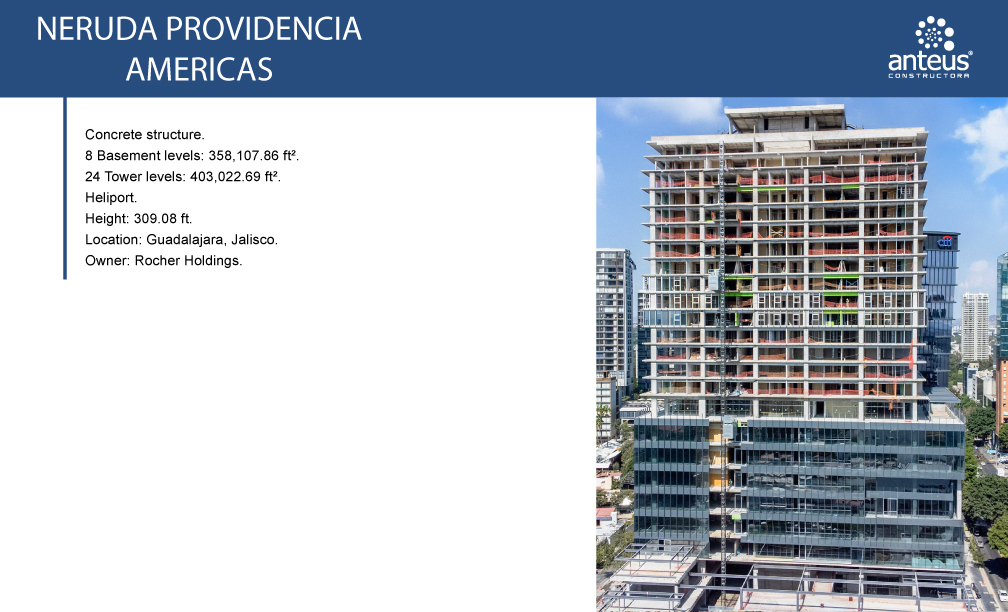 NERUDA PROVIDENCIA AMERICAS

anteus® CONSTRUCTORA

Concrete structure.
8 Basement levels: 358,107.86 ft².
24 Tower levels: 403,022.69 ft².
Heliport.
Height: 309.08 ft.
Location: Guadalajara, Jalisco.
Owner: Rocher Holdings.